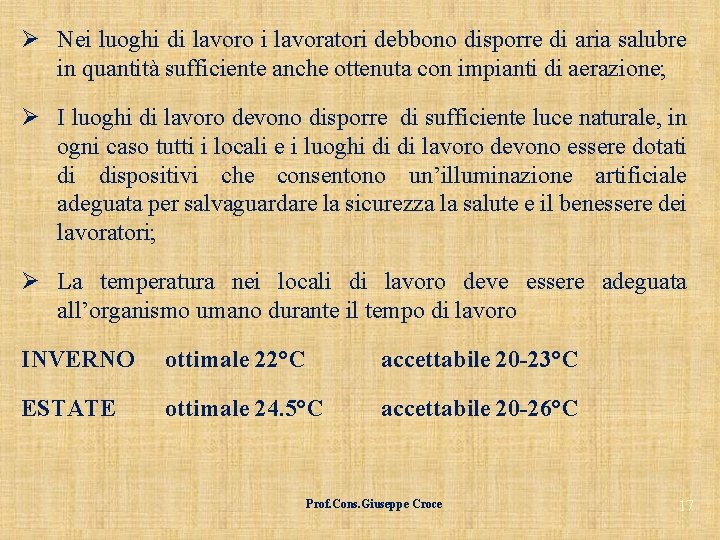 ➢ Nei luoghi di lavoro i lavoratori debbono disporre di aria salubre in quantità sufficiente anche ottenuta con impianti di aerazione;

➢ I luoghi di lavoro devono disporre di sufficiente luce naturale, in ogni caso tutti i locali e i luoghi di di lavoro devono essere dotati di dispositivi che consentono un'illuminazione artificiale adeguata per salvaguardare la sicurezza la salute e il benessere dei lavoratori;

➢ La temperatura nei locali di lavoro deve essere adeguata all'organismo umano durante il tempo di lavoro

INVERNO ottimale 22°C accettabile 20-23°C

ESTATE ottimale 24.5°C accettabile 20-26°C

Prof.Cons.Giuseppe Croce

17